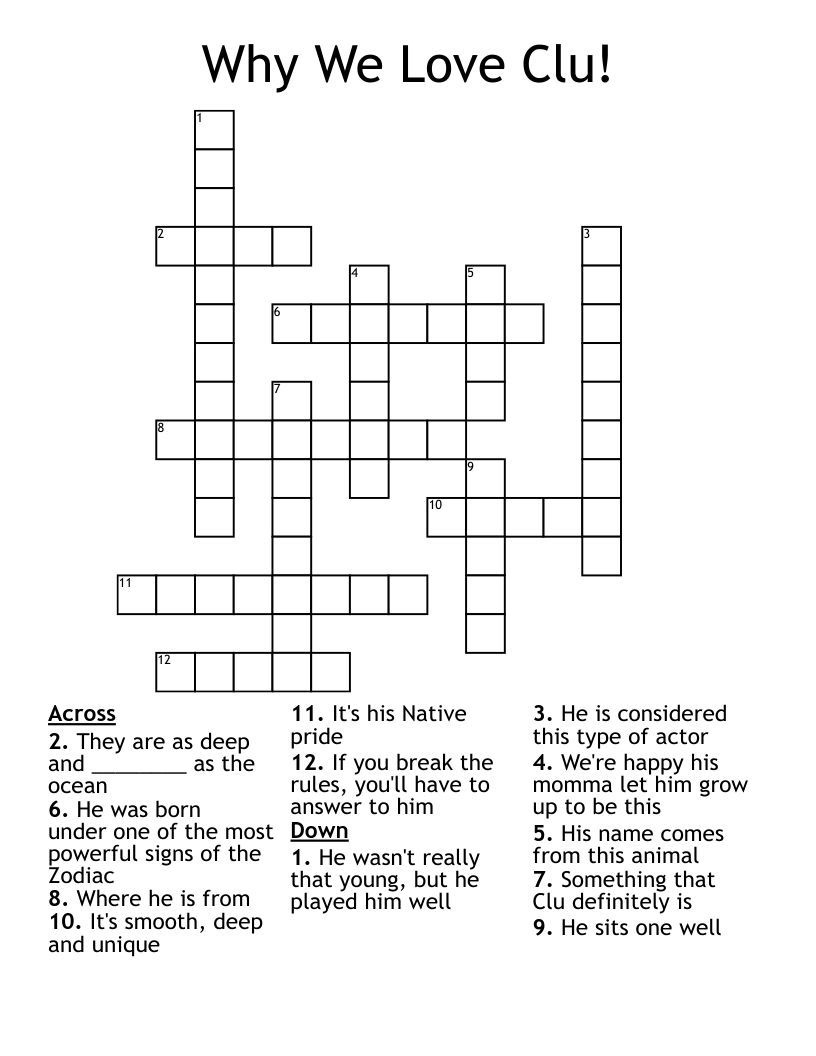 Why We Love Clu!

1
2
3
4
5
6
7
8
9
10
11
12

Across
2. They are as deep and ________ as the ocean
6. He was born under one of the most powerful signs of the Zodiac
8. Where he is from
10. It's smooth, deep and unique
11. It's his Native pride
12. If you break the rules, you'll have to answer to him

Down
1. He wasn't really that young, but he played him well
3. He is considered this type of actor
4. We're happy his momma let him grow up to be this
5. His name comes from this animal
7. Something that Clu definitely is
9. He sits one well